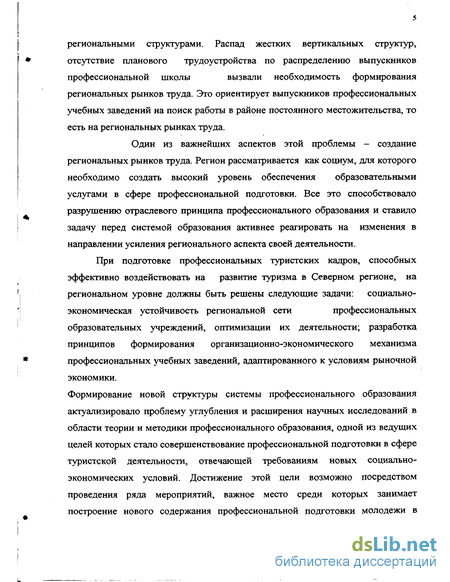 5

региональными структурами. Распад жестких вертикальных структур, отсутствие планового трудоустройства по распределению выпускников профессиональной школы вызвали необходимость формирования региональных рынков труда. Это ориентирует выпускников профессиональных учебных заведений на поиск работы в районе постоянного местожительства, то есть на региональных рынках труда.

Один из важнейших аспектов этой проблемы – создание региональных рынков труда. Регион рассматривается как социум, для которого необходимо создать высокий уровень обеспечения образовательными услугами в сфере профессиональной подготовки. Все это способствовало разрушению отраслевого принципа профессионального образования и ставило задачу перед системой образования активнее реагировать на изменения в направлении усиления регионального аспекта своей деятельности.

При подготовке профессиональных туристских кадров, способных эффективно воздействовать на развитие туризма в Северном регионе, на региональном уровне должны быть решены следующие задачи: социально-экономическая устойчивость региональной сети профессиональных образовательных учреждений, оптимизации их деятельности; разработка принципов формирования организационно-экономического механизма профессиональных учебных заведений, адаптированного к условиям рыночной экономики.

Формирование новой структуры системы профессионального образования актуализировало проблему углубления и расширения научных исследований в области теории и методики профессионального образования, одной из ведущих целей которых стало совершенствование профессиональной подготовки в сфере туристской деятельности, отвечающей требованиям новых социально-экономических условий. Достижение этой цели возможно посредством проведения ряда мероприятий, важное место среди которых занимает построение нового содержания профессиональной подготовки молодежи в

dsLib.net
библиотека диссертаций